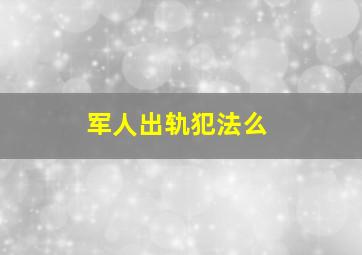 军人出轨犯法么